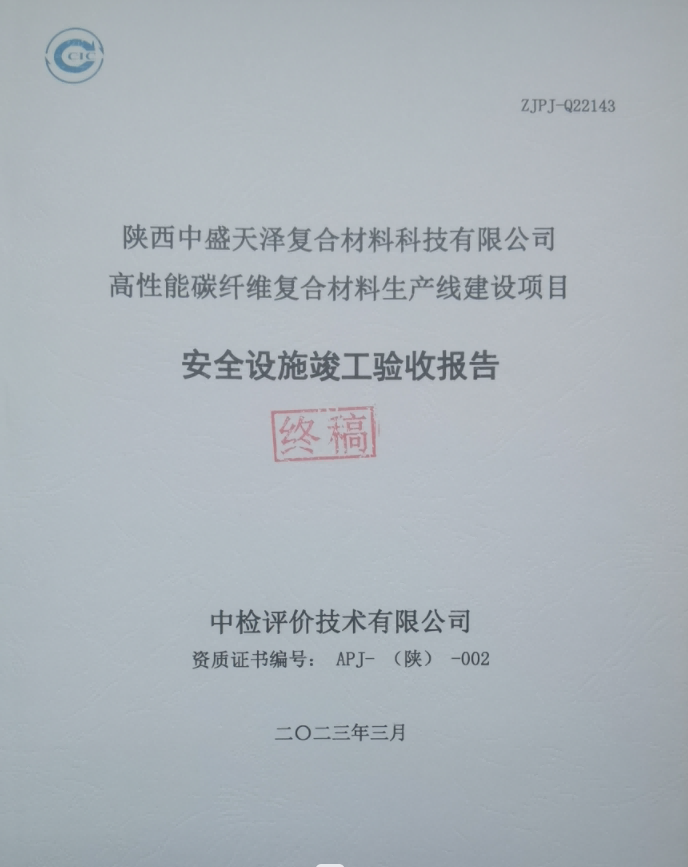 CIC

ZJPJ-Q22143

陕西中盛天泽复合材料科技有限公司
高性能碳纤维复合材料生产线建设项目

安全设施竣工验收报告

终稿

中检评价技术有限公司
资质证书编号：APJ-（陕）-002

二〇二三年三月